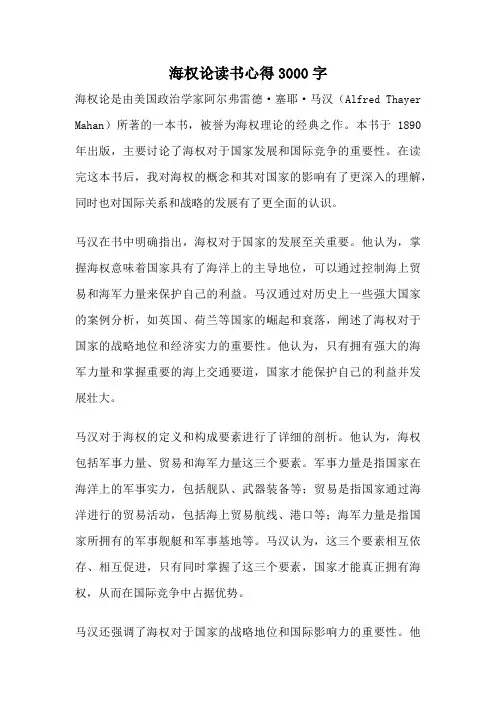 海权论读书心得3000字

海权论是由美国政治学家阿尔弗雷德·塞耶·马汉（Alfred Thayer Mahan）所著的一本书，被誉为海权理论的经典之作。本书于 1890 年出版，主要讨论了海权对于国家发展和国际竞争的重要性。在读完这本书后，我对海权的概念和其对国家的影响有了更深入的理解，同时也对国际关系和战略的发展有了更全面的认识。

马汉在书中明确指出，海权对于国家的发展至关重要。他认为，掌握海权意味着国家具有了海洋上的主导地位，可以通过控制海上贸易和海军力量来保护自己的利益。马汉通过对历史上一些强大国家的案例分析，如英国、荷兰等国家的崛起和衰落，阐述了海权对于国家的战略地位和经济实力的重要性。他认为，只有拥有强大的海军力量和掌握重要的海上交通要道，国家才能保护自己的利益并发展壮大。

马汉对于海权的定义和构成要素进行了详细的剖析。他认为，海权包括军事力量、贸易和海军力量这三个要素。军事力量是指国家在海洋上的军事实力，包括舰队、武器装备等；贸易是指国家通过海洋进行的贸易活动，包括海上贸易航线、港口等；海军力量是指国家所拥有的军事舰艇和军事基地等。马汉认为，这三个要素相互依存、相互促进，只有同时掌握了这三个要素，国家才能真正拥有海权，从而在国际竞争中占据优势。

马汉还强调了海权对于国家的战略地位和国际影响力的重要性。他